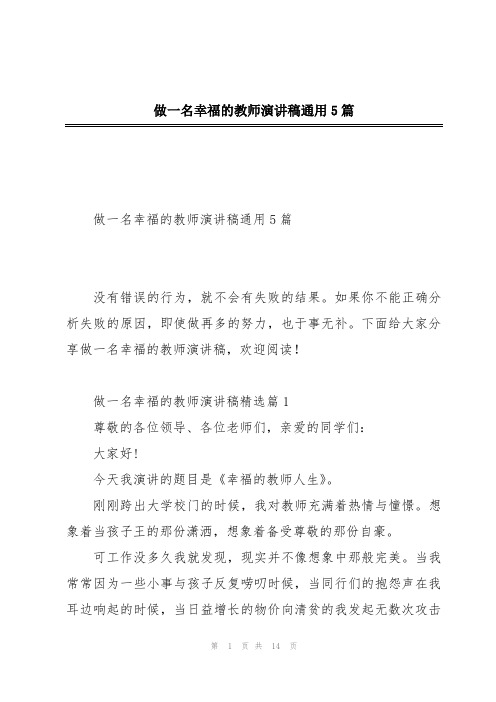 做一名幸福的教师演讲稿通用5篇

做一名幸福的教师演讲稿通用5篇

没有错误的行为，就不会有失败的结果。如果你不能正确分析失败的原因，即使做再多的努力，也于事无补。下面给大家分享做一名幸福的教师演讲稿，欢迎阅读！

做一名幸福的教师演讲稿精选篇1

尊敬的各位领导、各位老师们，亲爱的同学们：

大家好！

今天我演讲的题目是《幸福的教师人生》。

刚刚跨出大学校门的时候，我对教师充满着热情与憧憬。想象着当孩子王的那份潇洒，想象着备受尊敬的那份自豪。

可工作没多久我就发现，现实并不像想象中那般完美。当我常常因为一些小事与孩子反复唠叨时候，当同行们的抱怨声在我耳边响起的时候，当日益增长的物价向清贫的我发起无数次攻击

第 1 页 共 14 页